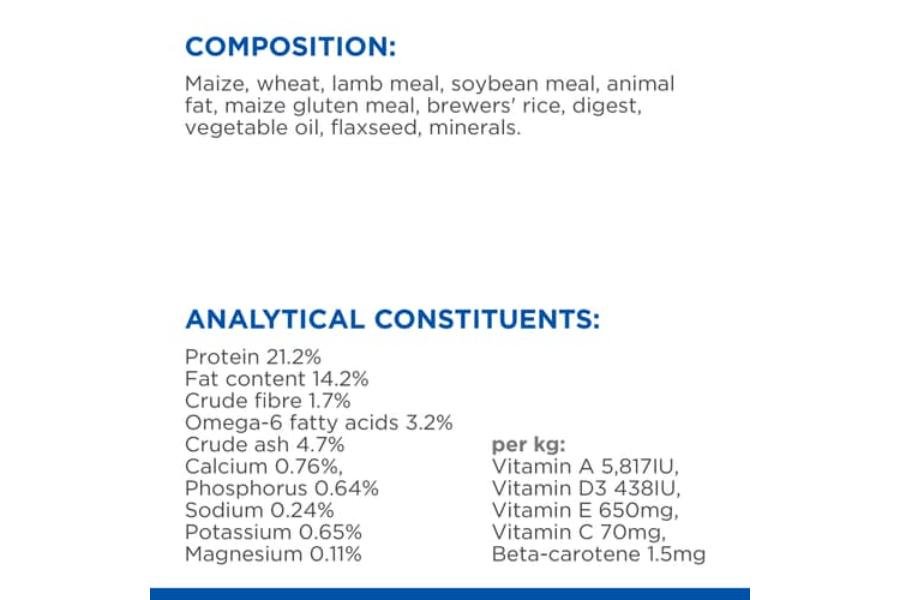 COMPOSITION:

Maize, wheat, lamb meal, soybean meal, animal fat, maize gluten meal, brewers' rice, digest, vegetable oil, flaxseed, minerals.

ANALYTICAL CONSTITUENTS:

Protein 21.2%
Fat content 14.2%
Crude fibre 1.7%
Omega-6 fatty acids 3.2%
Crude ash 4.7%
Calcium 0.76%,
Phosphorus 0.64%
Sodium 0.24%
Potassium 0.65%
Magnesium 0.11%

per kg:
Vitamin A 5,817IU,
Vitamin D3 438IU,
Vitamin E 650mg,
Vitamin C 70mg,
Beta-carotene 1.5mg